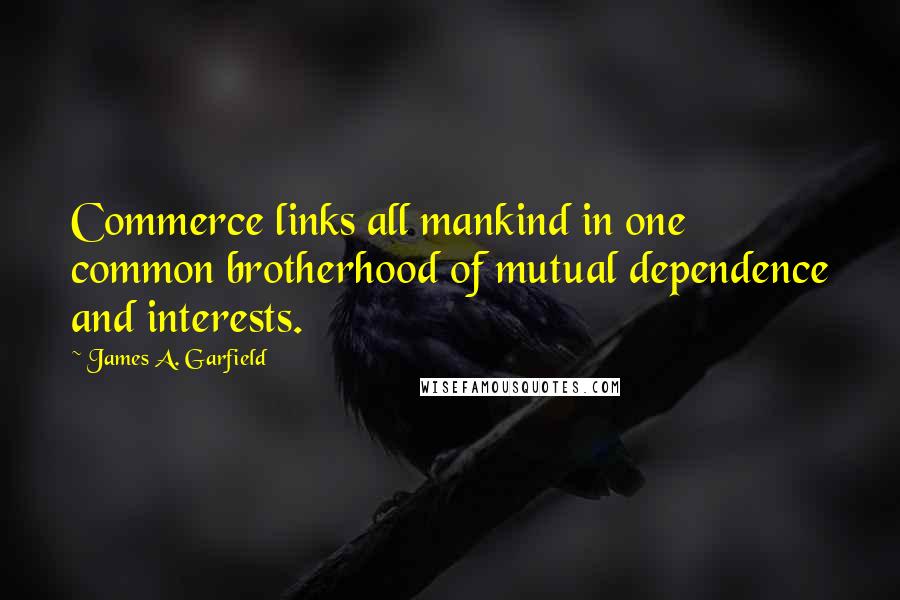 Commerce links all mankind in one common brotherhood of mutual dependence and interests.

~ James A. Garfield

WISEFAMOUSQUOTES.COM